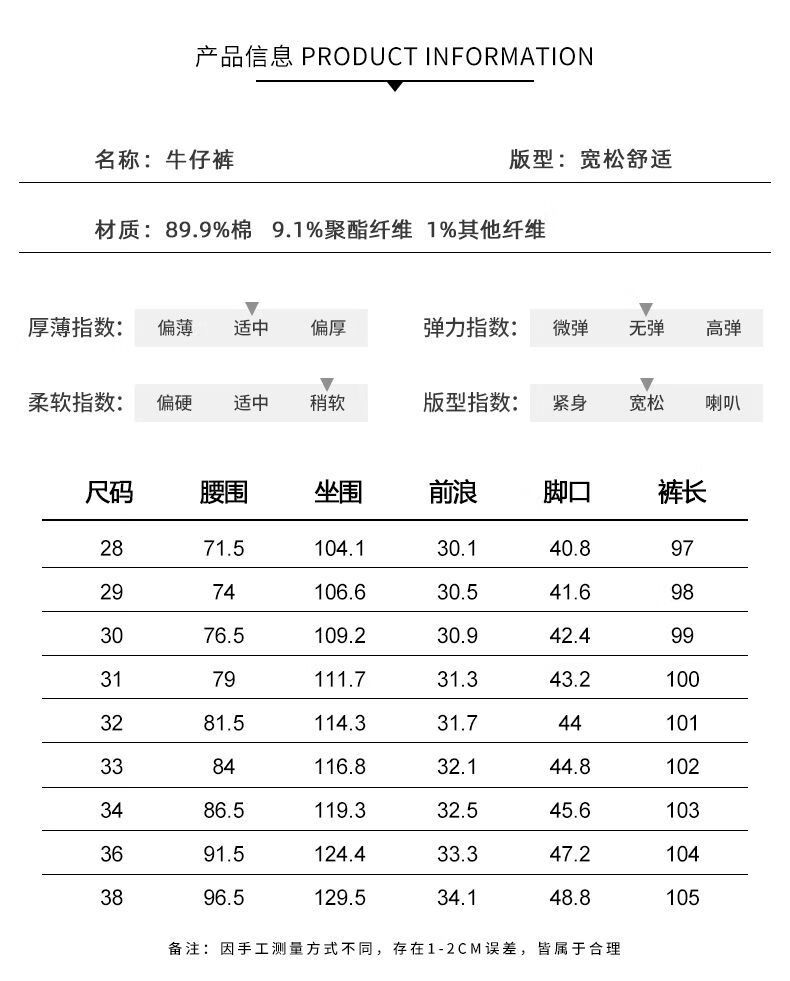 产品信息 PRODUCT INFORMATION

名称：牛仔裤

版型：宽松舒适

材质：89.9%棉 9.1%聚酯纤维 1%其他纤维

厚薄指数： 偏薄 适中 偏厚

弹力指数： 微弹 无弹 高弹

柔软指数： 偏硬 适中 稍软

版型指数： 紧身 宽松 喇叭

| 尺码 | 腰围 | 坐围 | 前浪 | 脚口 | 裤长 |
|---|---|---|---|---|---|
| 28 | 71.5 | 104.1 | 30.1 | 40.8 | 97 |
| 29 | 74 | 106.6 | 30.5 | 41.6 | 98 |
| 30 | 76.5 | 109.2 | 30.9 | 42.4 | 99 |
| 31 | 79 | 111.7 | 31.3 | 43.2 | 100 |
| 32 | 81.5 | 114.3 | 31.7 | 44 | 101 |
| 33 | 84 | 116.8 | 32.1 | 44.8 | 102 |
| 34 | 86.5 | 119.3 | 32.5 | 45.6 | 103 |
| 36 | 91.5 | 124.4 | 33.3 | 47.2 | 104 |
| 38 | 96.5 | 129.5 | 34.1 | 48.8 | 105 |

备注：因手工测量方式不同，存在1-2CM误差，皆属于合理